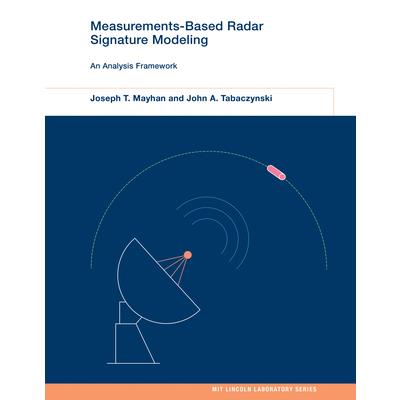 Measurements-Based Radar Signature Modeling

An Analysis Framework

Joseph T. Mayhan and John A. Tabaczynski

MIT LINCOLN LABORATORY SERIES